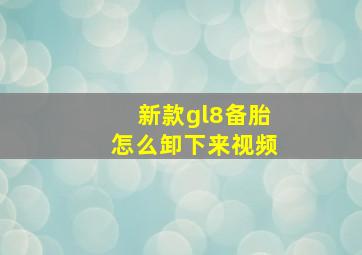 新款gl8备胎
怎么卸下来视频